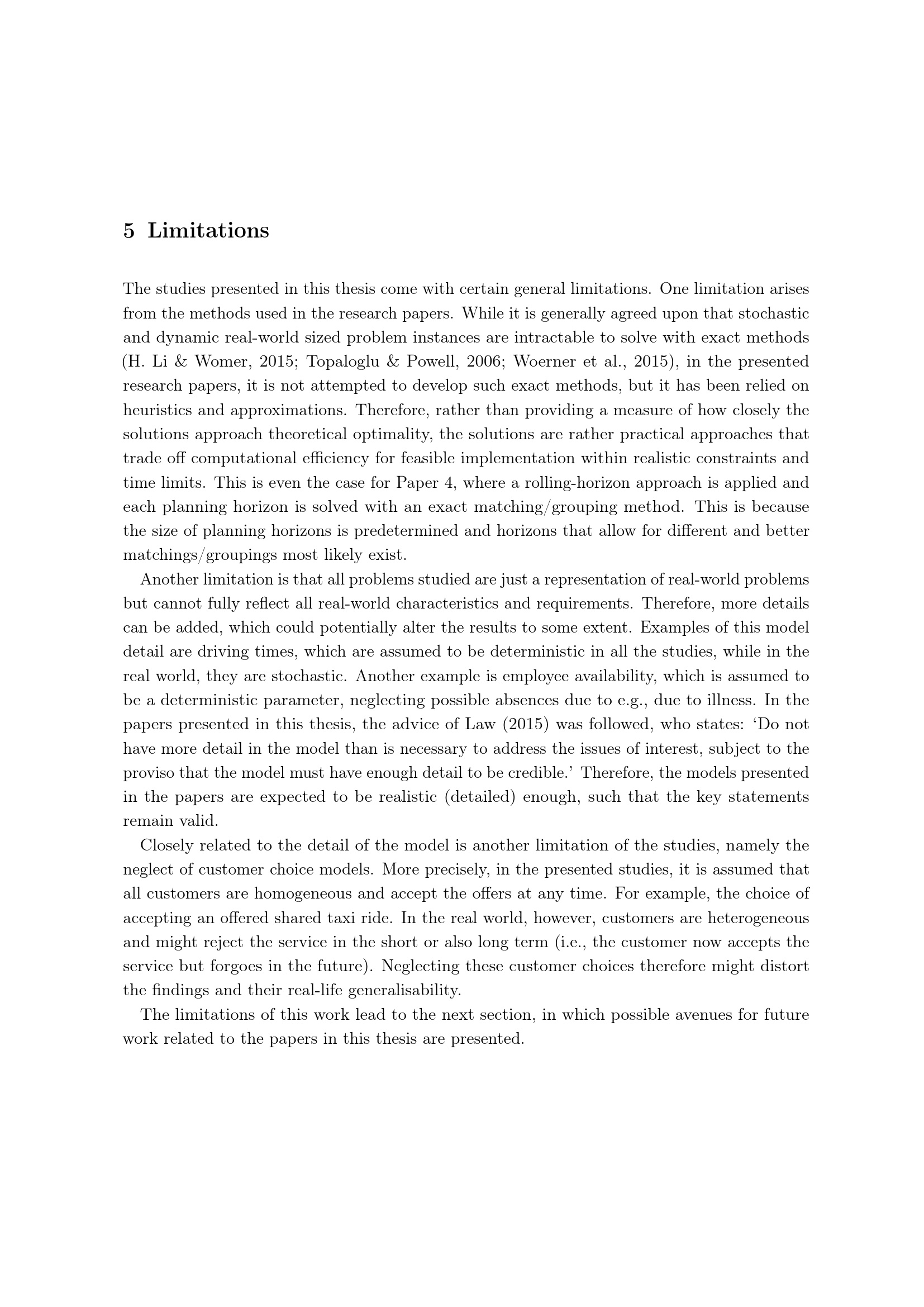 5 Limitations

The studies presented in this thesis come with certain general limitations. One limitation arises from the methods used in the research papers. While it is generally agreed upon that stochastic and dynamic real-world sized problem instances are intractable to solve with exact methods (H. Li & Womer, 2015; Topaloglu & Powell, 2006; Woerner et al., 2015), in the presented research papers, it is not attempted to develop such exact methods, but it has been relied on heuristics and approximations. Therefore, rather than providing a measure of how closely the solutions approach theoretical optimality, the solutions are rather practical approaches that trade off computational efficiency for feasible implementation within realistic constraints and time limits. This is even the case for Paper 4, where a rolling-horizon approach is applied and each planning horizon is solved with an exact matching/grouping method. This is because the size of planning horizons is predetermined and horizons that allow for different and better matchings/groupings most likely exist.

Another limitation is that all problems studied are just a representation of real-world problems but cannot fully reflect all real-world characteristics and requirements. Therefore, more details can be added, which could potentially alter the results to some extent. Examples of this model detail are driving times, which are assumed to be deterministic in all the studies, while in the real world, they are stochastic. Another example is employee availability, which is assumed to be a deterministic parameter, neglecting possible absences due to e.g., due to illness. In the papers presented in this thesis, the advice of Law (2015) was followed, who states: ‘Do not have more detail in the model than is necessary to address the issues of interest, subject to the proviso that the model must have enough detail to be credible.’ Therefore, the models presented in the papers are expected to be realistic (detailed) enough, such that the key statements remain valid.

Closely related to the detail of the model is another limitation of the studies, namely the neglect of customer choice models. More precisely, in the presented studies, it is assumed that all customers are homogeneous and accept the offers at any time. For example, the choice of accepting an offered shared taxi ride. In the real world, however, customers are heterogeneous and might reject the service in the short or also long term (i.e., the customer now accepts the service but forgoes in the future). Neglecting these customer choices therefore might distort the findings and their real-life generalisability.

The limitations of this work lead to the next section, in which possible avenues for future work related to the papers in this thesis are presented.